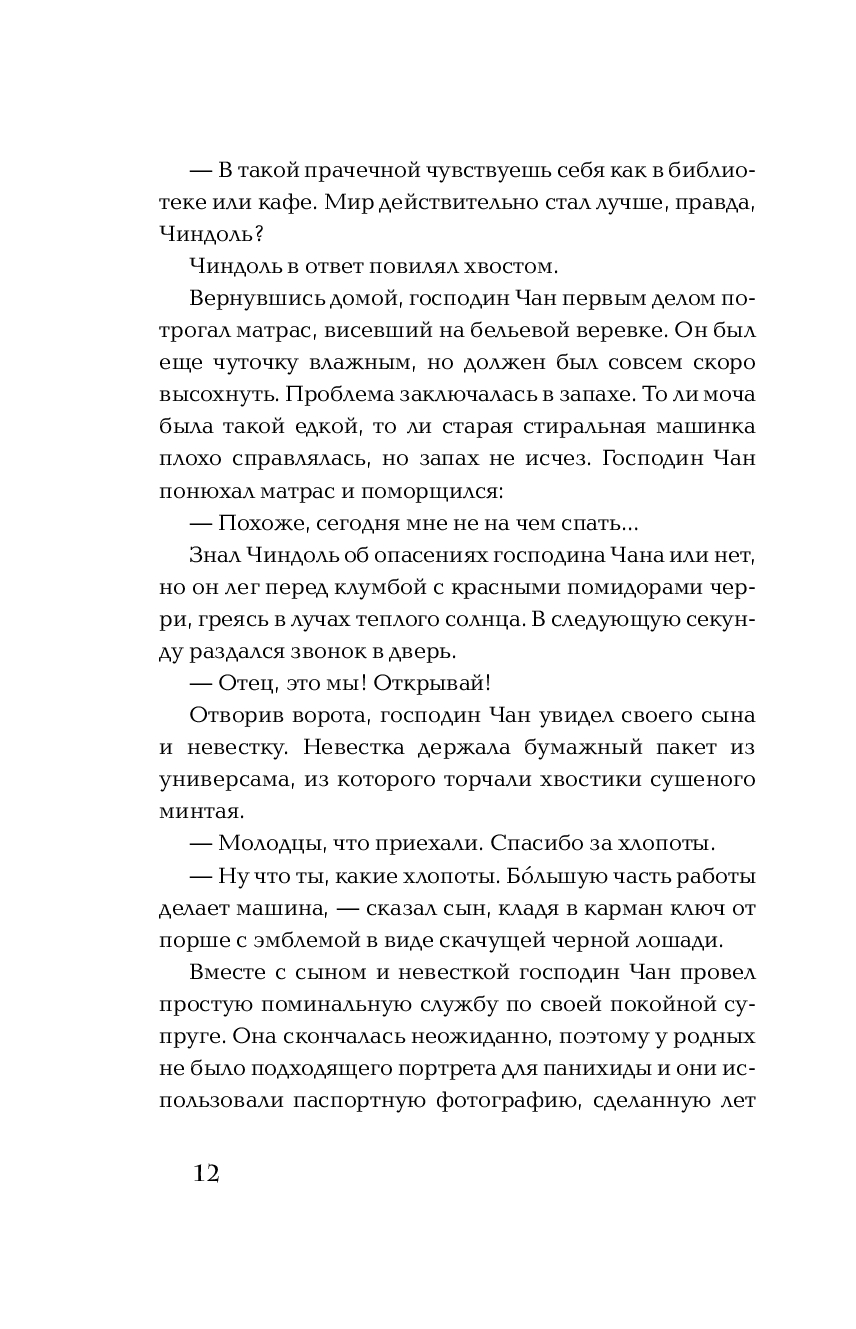 — В такой прачечной чувствуешь себя как в библиотеке или кафе. Мир действительно стал лучше, правда, Чиндоль?

Чиндоль в ответ повилял хвостом.

Вернувшись домой, господин Чан первым делом потрогал матрас, висевший на бельевой веревке. Он был еще чуточку влажным, но должен был совсем скоро высохнуть. Проблема заключалась в запахе. То ли моча была такой едкой, то ли старая стиральная машинка плохо справлялась, но запах не исчез. Господин Чан понюхал матрас и поморщился:

— Похоже, сегодня мне не на чем спать...

Знал Чиндоль об опасениях господина Чана или нет, но он лег перед клумбой с красными помидорами черри, греясь в лучах теплого солнца. В следующую секунду раздался звонок в дверь.

— Отец, это мы! Открывай!

Отворив ворота, господин Чан увидел своего сына и невестку. Невестка держала бумажный пакет из универсама, из которого торчали хвостики сушеного минтая.

— Молодцы, что приехали. Спасибо за хлопоты.

— Ну что ты, какие хлопоты. Бо́льшую часть работы делает машина, — сказал сын, кладя в карман ключ от порше с эмблемой в виде скачущей черной лошади.

Вместе с сыном и невесткой господин Чан провел простую поминальную службу по своей покойной супруге. Она скончалась неожиданно, поэтому у родных не было подходящего портрета для панихиды и они использовали паспортную фотографию, сделанную лет

12